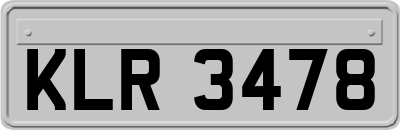 KLR 3478